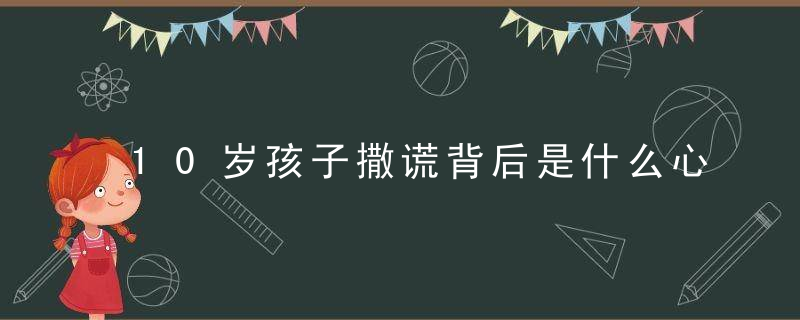 10岁孩子撒谎背后是什么心